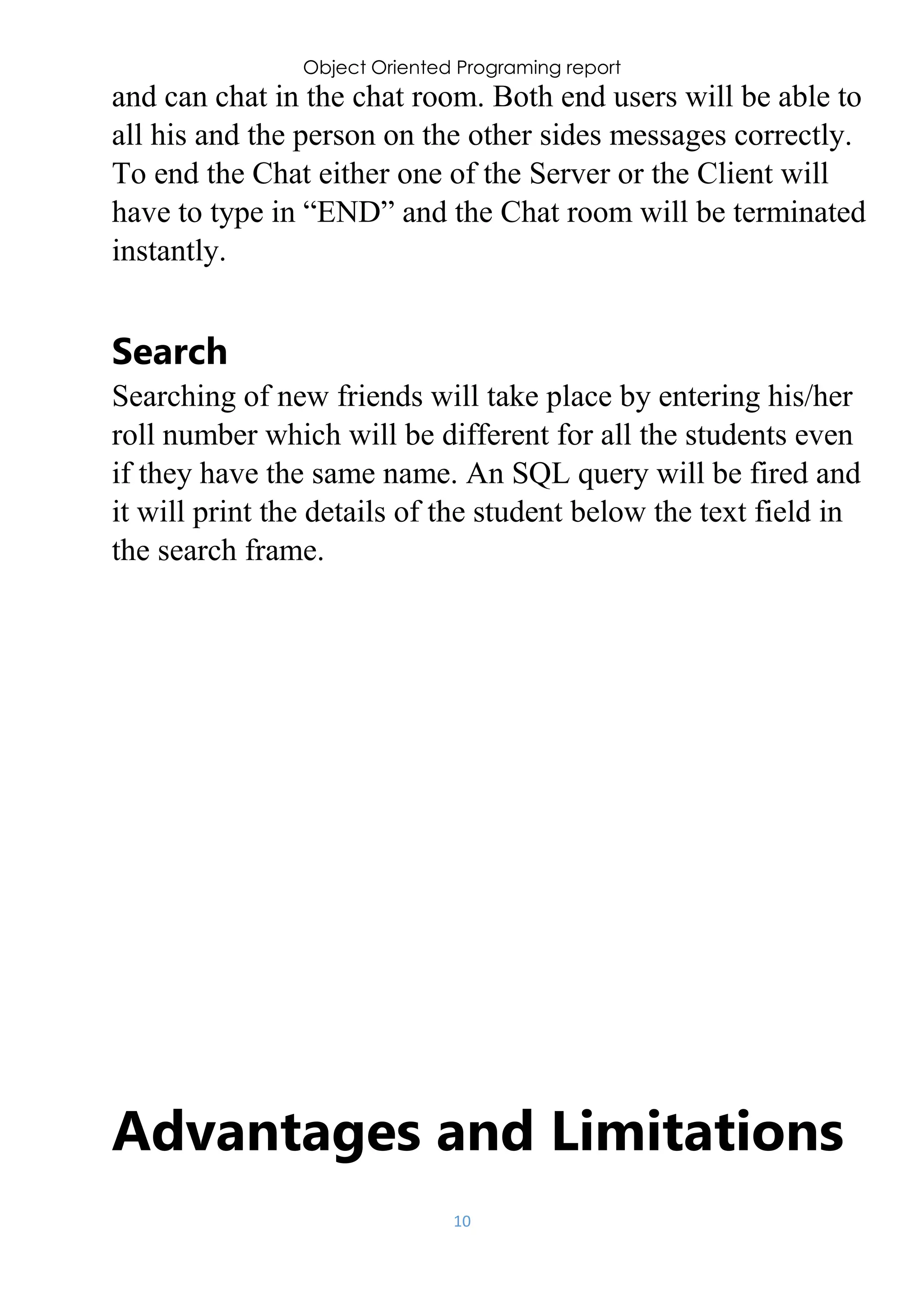 Object Oriented Programing report

and can chat in the chat room. Both end users will be able to all his and the person on the other sides messages correctly. To end the Chat either one of the Server or the Client will have to type in “END” and the Chat room will be terminated instantly.

Search

Searching of new friends will take place by entering his/her roll number which will be different for all the students even if they have the same name. An SQL query will be fired and it will print the details of the student below the text field in the search frame.

Advantages and Limitations

10